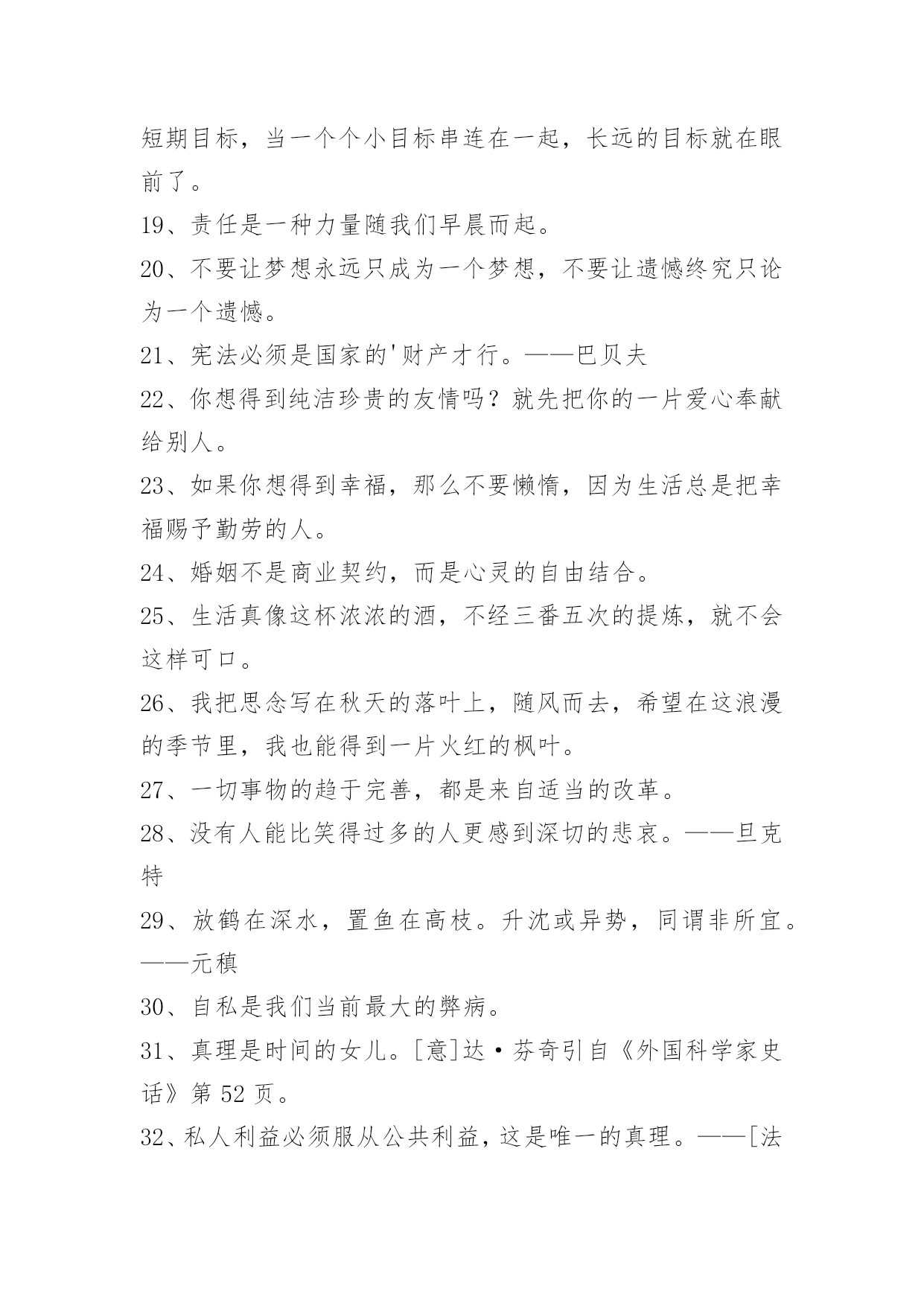 短期目标，当一个个小目标串连在一起，长远的目标就在眼前了。

19、责任是一种力量随我们早晨而起。

20、不要让梦想永远只成为一个梦想，不要让遗憾终究只论为一个遗憾。

21、宪法必须是国家的'财产才行。——巴贝夫

22、你想得到纯洁珍贵的友情吗？就先把你的一片爱心奉献给别人。

23、如果你想得到幸福，那么不要懒惰，因为生活总是把幸福赐予勤劳的人。

24、婚姻不是商业契约，而是心灵的自由结合。

25、生活真像这杯浓浓的酒，不经三番五次的提炼，就不会这样可口。

26、我把思念写在秋天的落叶上，随风而去，希望在这浪漫的季节里，我也能得到一片火红的枫叶。

27、一切事物的趋于完善，都是来自适当的改革。

28、没有人能比笑得过多的人更感到深切的悲哀。——旦克特

29、放鹤在深水，置鱼在高枝。升沈或异势，同谓非所宜。——元稹

30、自私是我们当前最大的弊病。

31、真理是时间的女儿。[意]达·芬奇引自《外国科学家史话》第 52 页。

32、私人利益必须服从公共利益，这是唯一的真理。——[法